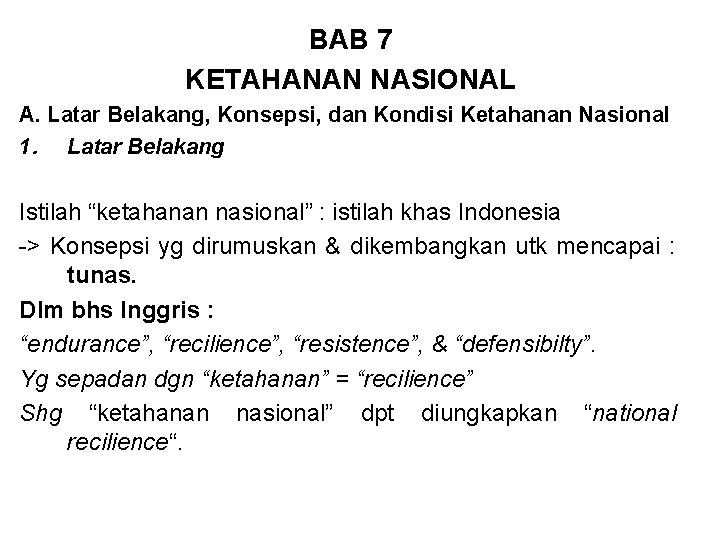 BAB 7
KETAHANAN NASIONAL

A. Latar Belakang, Konsepsi, dan Kondisi Ketahanan Nasional

1. Latar Belakang

Istilah “ketahanan nasional” : istilah khas Indonesia
-> Konsepsi yg dirumuskan & dikembangkan utk mencapai : tunas.

Dlm bhs Inggris :
“endurance”, “recilience”, “resistence”, & “defensibilty”.
Yg sepadan dgn “ketahanan” = “recilience”
Shg “ketahanan nasional” dpt diungkapkan “national recilience“.